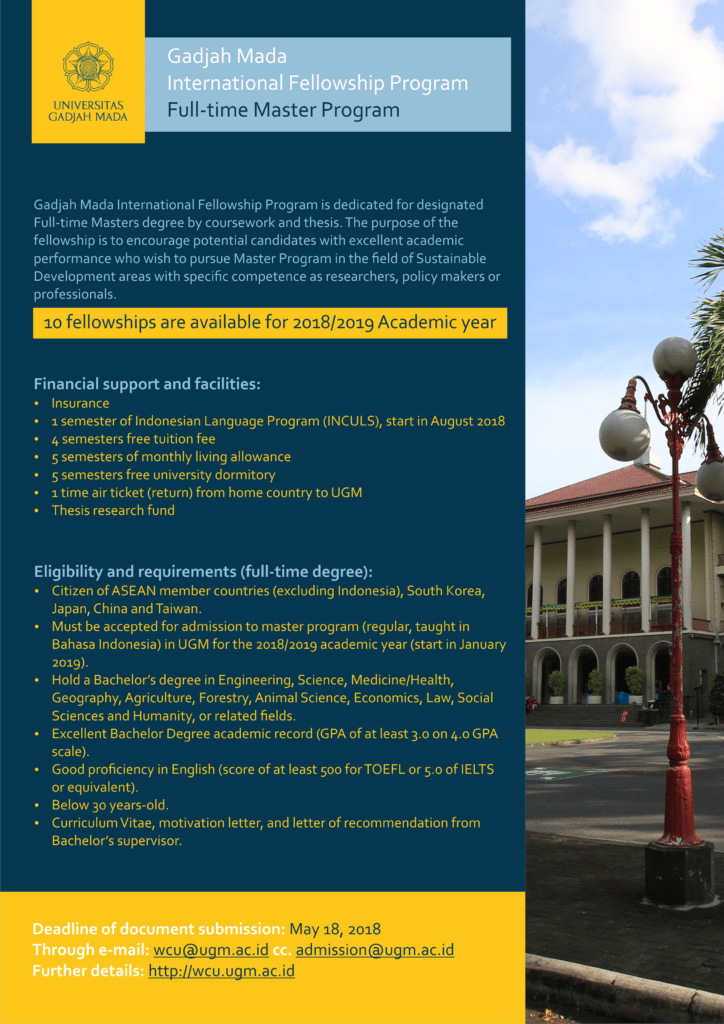 UNIVERSITAS GADJAH MADA

Gadjah Mada
International Fellowship Program
Full-time Master Program

Gadjah Mada International Fellowship Program is dedicated for designated Full-time Masters degree by coursework and thesis. The purpose of the fellowship is to encourage potential candidates with excellent academic performance who wish to pursue Master Program in the field of Sustainable Development areas with specific competence as researchers, policy makers or professionals.

10 fellowships are available for 2018/2019 Academic year

Financial support and facilities:
• Insurance
• 1 semester of Indonesian Language Program (INCULS), start in August 2018
• 4 semesters free tuition fee
• 5 semesters of monthly living allowance
• 5 semesters free university dormitory
• 1 time air ticket (return) from home country to UGM
• Thesis research fund

Eligibility and requirements (full-time degree):
• Citizen of ASEAN member countries (excluding Indonesia), South Korea, Japan, China and Taiwan.
• Must be accepted for admission to master program (regular, taught in Bahasa Indonesia) in UGM for the 2018/2019 academic year (start in January 2019).
• Hold a Bachelor's degree in Engineering, Science, Medicine/Health, Geography, Agriculture, Forestry, Animal Science, Economics, Law, Social Sciences and Humanity, or related fields.
• Excellent Bachelor Degree academic record (GPA of at least 3.0 on 4.0 GPA scale).
• Good proficiency in English (score of at least 500 for TOEFL or 5.0 of IELTS or equivalent).
• Below 30 years-old.
• Curriculum Vitae, motivation letter, and letter of recommendation from Bachelor's supervisor.

Deadline of document submission: May 18, 2018
Through e-mail: wcu@ugm.ac.id cc. admission@ugm.ac.id
Further details: http://wcu.ugm.ac.id